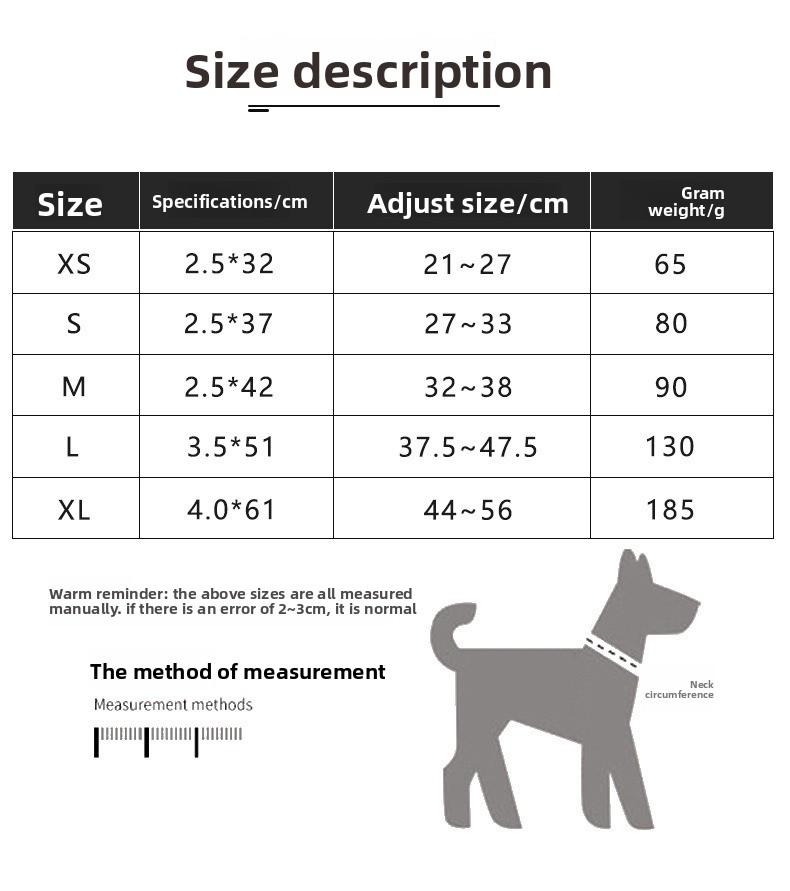 Size description

| Size | Specifications/cm | Adjust size/cm | Gram weight/g |
|---|---|---|---|
| XS | 2.5*32 | 21~27 | 65 |
| S | 2.5*37 | 27~33 | 80 |
| M | 2.5*42 | 32~38 | 90 |
| L | 3.5*51 | 37.5~47.5 | 130 |
| XL | 4.0*61 | 44~56 | 185 |

Warm reminder: the above sizes are all measured manually. if there is an error of 2~3cm, it is normal

The method of measurement

Measurement methods

Neck circumference